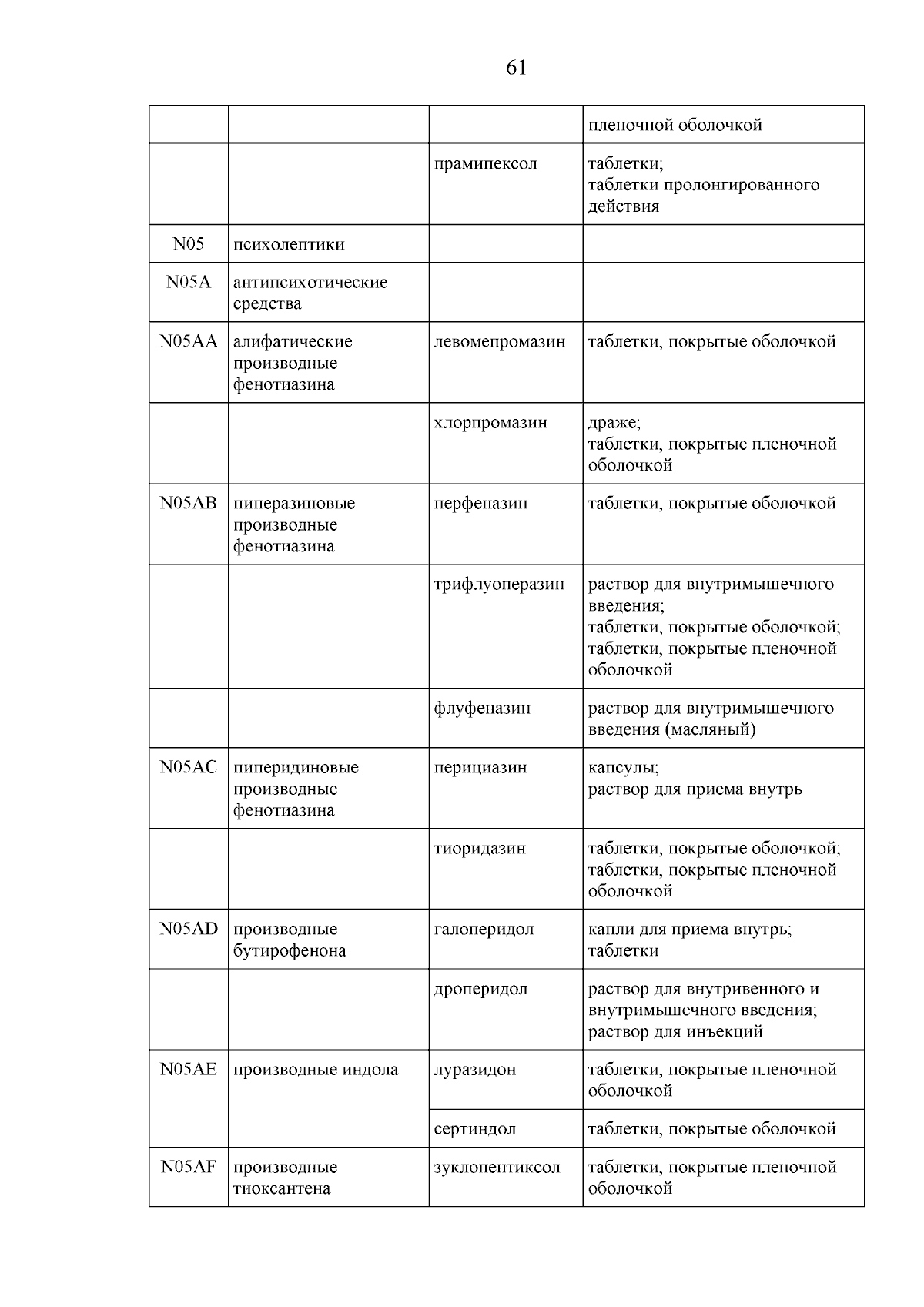 61

| | | | |
|---|---|---|---|
| | | | пленочной оболочкой |
| | | прамипексол | таблетки; таблетки пролонгированного действия |
| N05 | психолептики | | |
| N05A | антипсихотические средства | | |
| N05AA | алифатические производные фенотиазина | левомепромазин | таблетки, покрытые оболочкой |
| | | хлорпромазин | драже; таблетки, покрытые пленочной оболочкой |
| N05AB | пиперазиновые производные фенотиазина | перфеназин | таблетки, покрытые оболочкой |
| | | трифлуоперазин | раствор для внутримышечного введения; таблетки, покрытые оболочкой; таблетки, покрытые пленочной оболочкой |
| | | флуфеназин | раствор для внутримышечного введения (масляный) |
| N05AC | пиперидиновые производные фенотиазина | перициазин | капсулы; раствор для приема внутрь |
| | | тиоридазин | таблетки, покрытые оболочкой; таблетки, покрытые пленочной оболочкой |
| N05AD | производные бутирофенона | галоперидол | капли для приема внутрь; таблетки |
| | | дроперидол | раствор для внутривенного и внутримышечного введения; раствор для инъекций |
| N05AE | производные индола | луразидон | таблетки, покрытые пленочной оболочкой |
| | | сертиндол | таблетки, покрытые оболочкой |
| N05AF | производные тиоксантена | зуклопентиксол | таблетки, покрытые пленочной оболочкой |